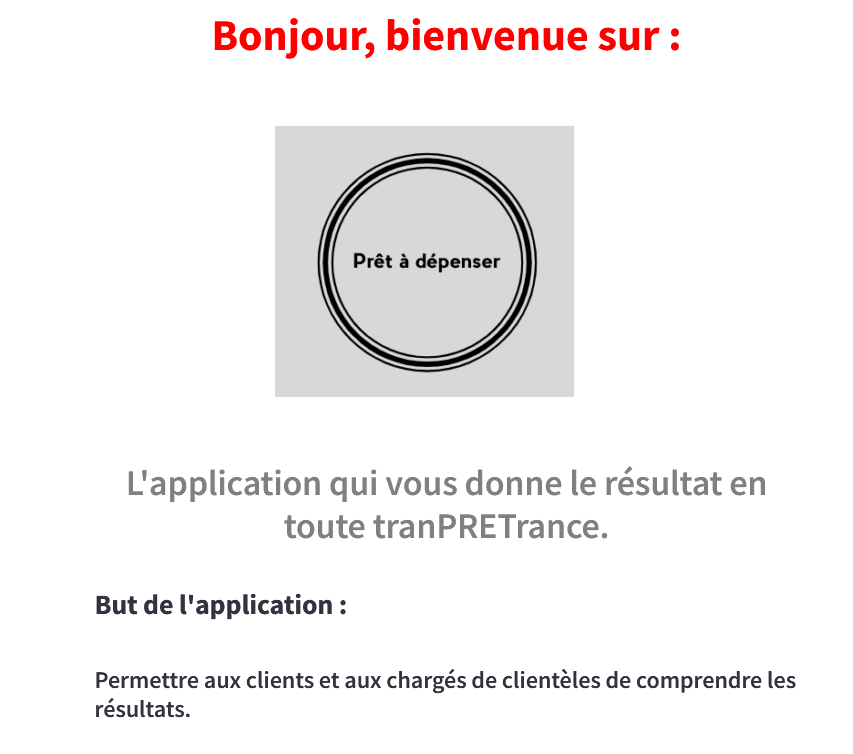 Bonjour, bienvenue sur :

Prêt à dépenser

L'application qui vous donne le résultat en toute tranPRETrance.

But de l'application :

Permettre aux clients et aux chargés de clientèles de comprendre les résultats.